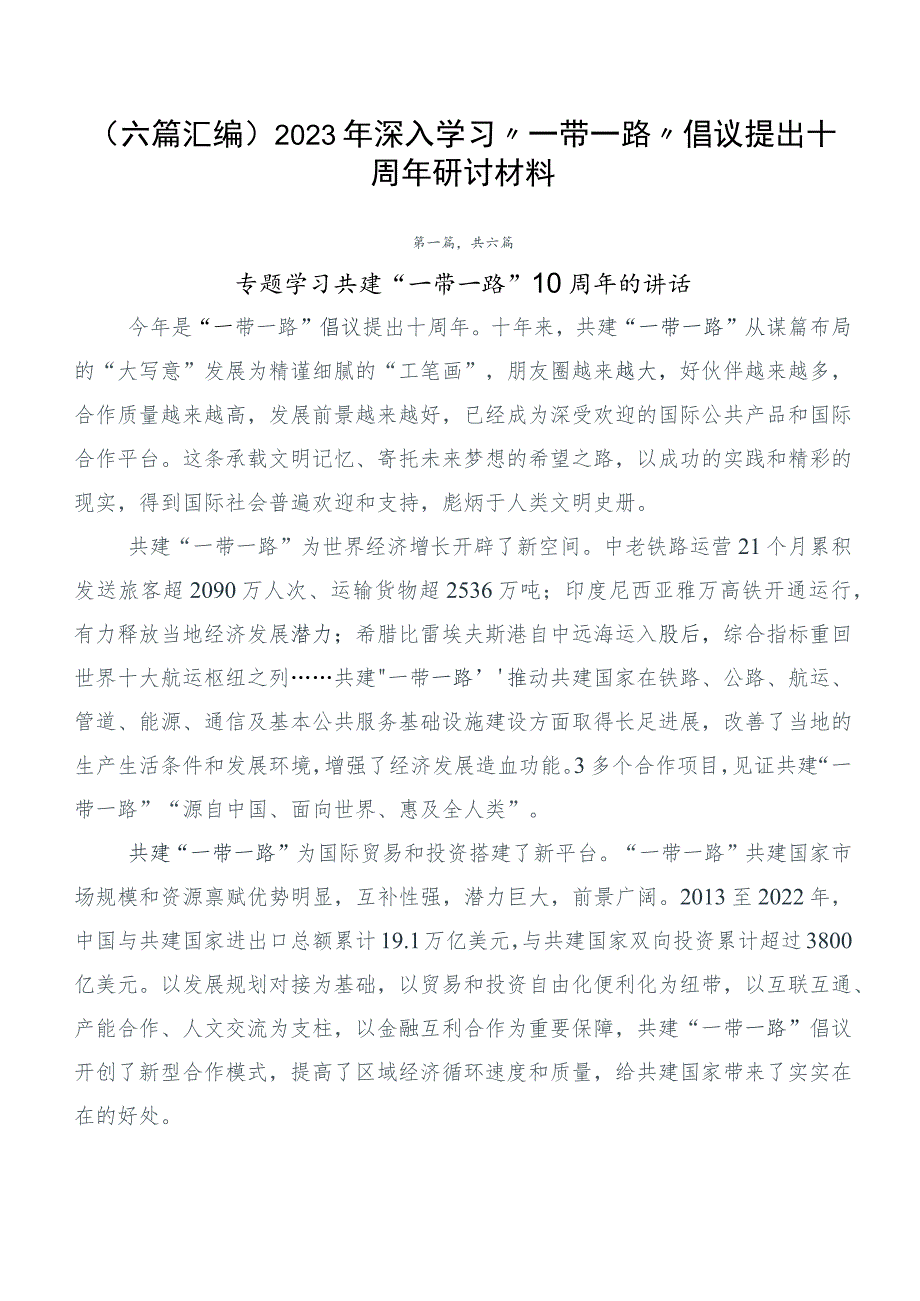 （六篇汇编）2023年深入学习〃一带一路〃倡议提出十周年研讨材料

第一篇，共六篇

专题学习共建“一带一路”10周年的讲话

今年是“一带一路”倡议提出十周年。十年来，共建“一带一路”从谋篇布局的“大写意”发展为精谨细腻的“工笔画”，朋友圈越来越大，好伙伴越来越多，合作质量越来越高，发展前景越来越好，已经成为深受欢迎的国际公共产品和国际合作平台。这条承载文明记忆、寄托未来梦想的希望之路，以成功的实践和精彩的现实，得到国际社会普遍欢迎和支持，彪炳于人类文明史册。

共建“一带一路”为世界经济增长开辟了新空间。中老铁路运营21个月累积发送旅客超2090万人次、运输货物超2536万吨；印度尼西亚雅万高铁开通运行，有力释放当地经济发展潜力；希腊比雷埃夫斯港自中远海运入股后，综合指标重回世界十大航运枢纽之列……共建"一带一路’'推动共建国家在铁路、公路、航运、管道、能源、通信及基本公共服务基础设施建设方面取得长足进展，改善了当地的生产生活条件和发展环境，增强了经济发展造血功能。3多个合作项目，见证共建“一带一路”“源自中国、面向世界、惠及全人类”。

共建“一带一路”为国际贸易和投资搭建了新平台。“一带一路”共建国家市场规模和资源禀赋优势明显，互补性强，潜力巨大，前景广阔。2013至2022年，中国与共建国家进出口总额累计19.1万亿美元，与共建国家双向投资累计超过3800亿美元。以发展规划对接为基础，以贸易和投资自由化便利化为纽带，以互联互通、产能合作、人文交流为支柱，以金融互利合作为重要保障，共建“一带一路”倡议开创了新型合作模式，提高了区域经济循环速度和质量，给共建国家带来了实实在在的好处。